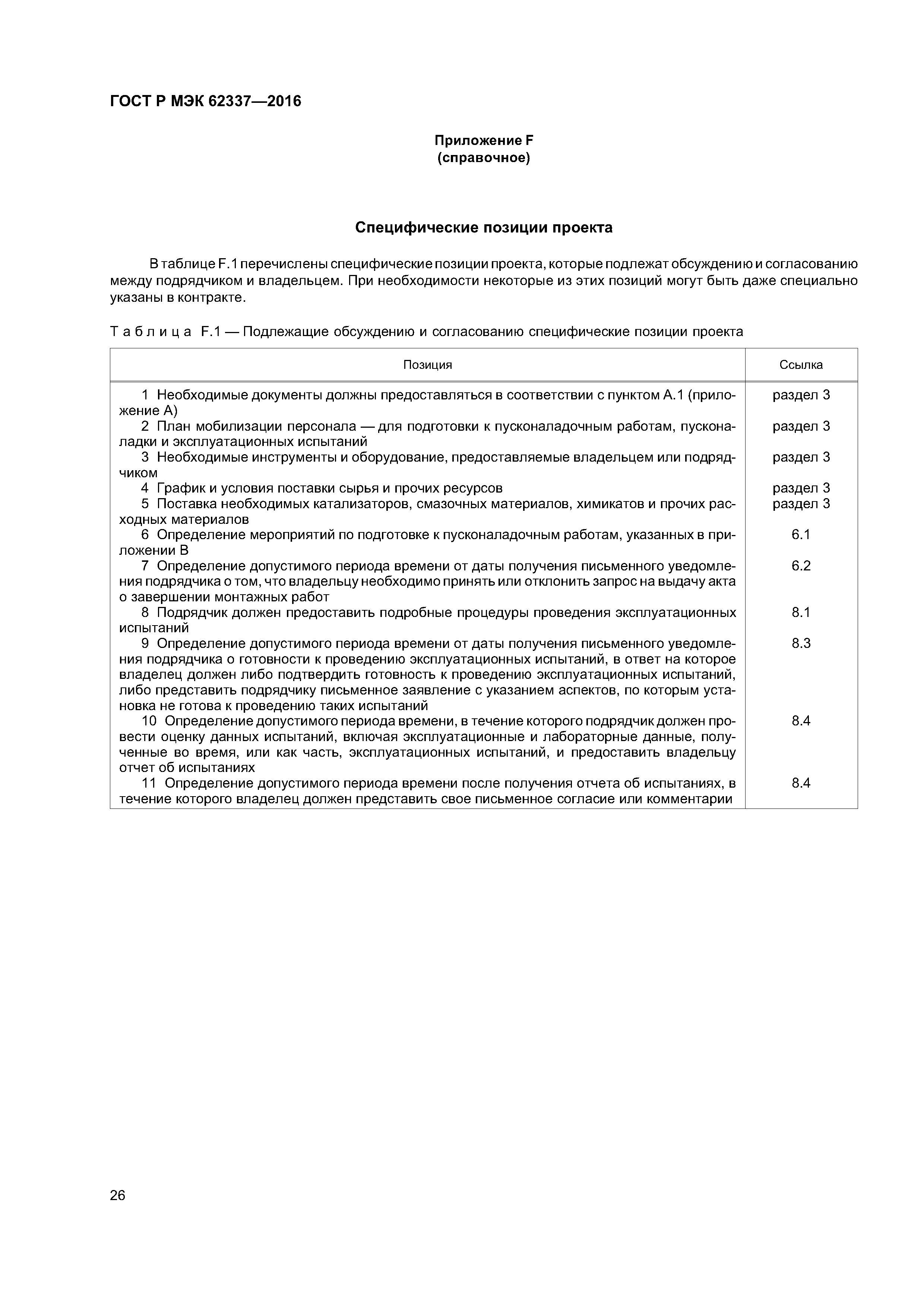 ГОСТ Р МЭК 62337—2016

Приложение F
(справочное)

Специфические позиции проекта

В таблице F.1 перечислены специфические позиции проекта, которые подлежат обсуждению и согласованию между подрядчиком и владельцем. При необходимости некоторые из этих позиций могут быть даже специально указаны в контракте.

Таблица F.1 — Подлежащие обсуждению и согласованию специфические позиции проекта

| Позиция | Ссылка |
|---|---|
| 1 Необходимые документы должны предоставляться в соответствии с пунктом А.1 (приложение А) | раздел 3 |
| 2 План мобилизации персонала — для подготовки к пусконаладочным работам, пусконаладки и эксплуатационных испытаний | раздел 3 |
| 3 Необходимые инструменты и оборудование, предоставляемые владельцем или подрядчиком | раздел 3 |
| 4 График и условия поставки сырья и прочих ресурсов | раздел 3 |
| 5 Поставка необходимых катализаторов, смазочных материалов, химикатов и прочих расходных материалов | раздел 3 |
| 6 Определение мероприятий по подготовке к пусконаладочным работам, указанных в приложении В | 6.1 |
| 7 Определение допустимого периода времени от даты получения письменного уведомления подрядчика о том, что владельцу необходимо принять или отклонить запрос на выдачу акта о завершении монтажных работ | 6.2 |
| 8 Подрядчик должен предоставить подробные процедуры проведения эксплуатационных испытаний | 8.1 |
| 9 Определение допустимого периода времени от даты получения письменного уведомления подрядчика о готовности к проведению эксплуатационных испытаний, в ответ на которое владелец должен либо подтвердить готовность к проведению эксплуатационных испытаний, либо представить подрядчику письменное заявление с указанием аспектов, по которым установка не готова к проведению таких испытаний | 8.3 |
| 10 Определение допустимого периода времени, в течение которого подрядчик должен провести оценку данных испытаний, включая эксплуатационные и лабораторные данные, полученные во время, или как часть, эксплуатационных испытаний, и предоставить владельцу отчет об испытаниях | 8.4 |
| 11 Определение допустимого периода времени после получения отчета об испытаниях, в течение которого владелец должен представить свое письменное согласие или комментарии | 8.4 |

26